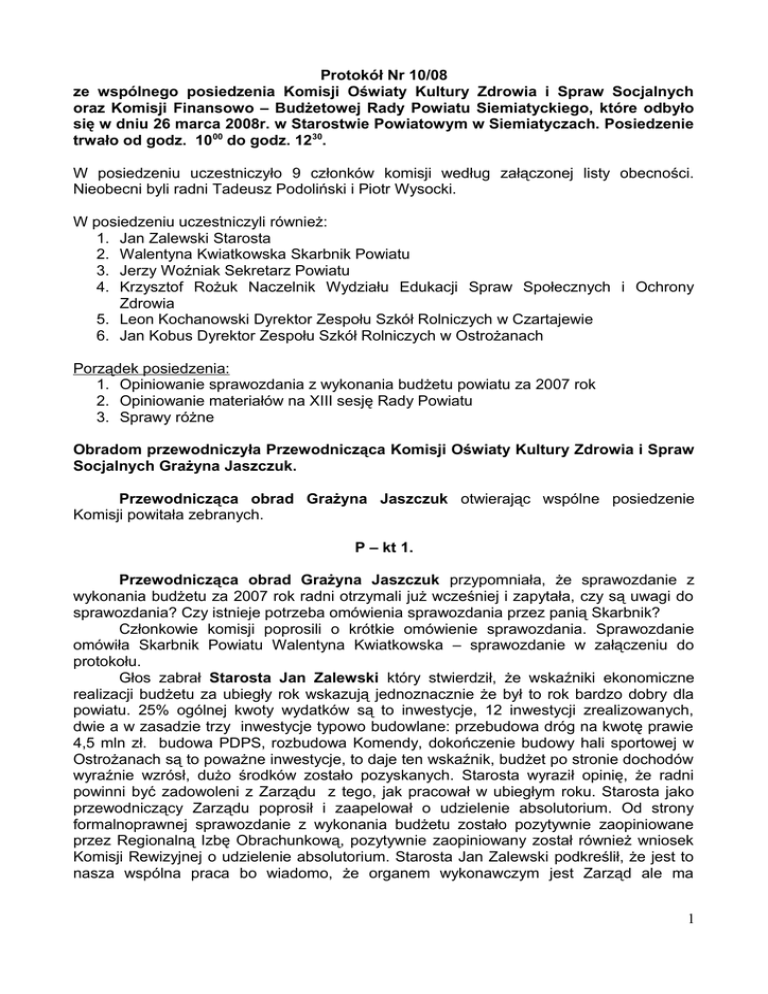 Protokół Nr 10/08
ze wspólnego posiedzenia Komisji Oświaty Kultury Zdrowia i Spraw Socjalnych oraz Komisji Finansowo – Budżetowej Rady Powiatu Siemiatyckiego, które odbyło się w dniu 26 marca 2008r. w Starostwie Powiatowym w Siemiatyczach. Posiedzenie trwało od godz. $10^{00}$ do godz. $12^{30}$.

W posiedzeniu uczestniczyło 9 członków komisji według załączonej listy obecności. Nieobecni byli radni Tadeusz Podoliński i Piotr Wysocki.

W posiedzeniu uczestniczyli również:
1. Jan Zalewski Starosta
2. Walentyna Kwiatkowska Skarbnik Powiatu
3. Jerzy Woźniak Sekretarz Powiatu
4. Krzysztof Rożuk Naczelnik Wydziału Edukacji Spraw Społecznych i Ochrony Zdrowia
5. Leon Kochanowski Dyrektor Zespołu Szkół Rolniczych w Czartajewie
6. Jan Kobus Dyrektor Zespołu Szkół Rolniczych w Ostrożanach

Porządek posiedzenia:
1. Opiniowanie sprawozdania z wykonania budżetu powiatu za 2007 rok
2. Opiniowanie materiałów na XIII sesję Rady Powiatu
3. Sprawy różne

Obradom przewodniczyła Przewodnicząca Komisji Oświaty Kultury Zdrowia i Spraw Socjalnych Grażyna Jaszczuk.

Przewodnicząca obrad Grażyna Jaszczuk otwierając wspólne posiedzenie Komisji powitała zebranych.

P – kt 1.

Przewodnicząca obrad Grażyna Jaszczuk przypomniała, że sprawozdanie z wykonania budżetu za 2007 rok radni otrzymali już wcześniej i zapytała, czy są uwagi do sprawozdania? Czy istnieje potrzeba omówienia sprawozdania przez panią Skarbnik?
Członkowie komisji poprosili o krótkie omówienie sprawozdania. Sprawozdanie omówiła Skarbnik Powiatu Walentyna Kwiatkowska – sprawozdanie w załączeniu do protokołu.
Głos zabrał Starosta Jan Zalewski który stwierdził, że wskaźniki ekonomiczne realizacji budżetu za ubiegły rok wskazują jednoznacznie że był to rok bardzo dobry dla powiatu. 25% ogólnej kwoty wydatków są to inwestycje, 12 inwestycji zrealizowanych, dwie a w zasadzie trzy inwestycje typowo budowlane: przebudowa dróg na kwotę prawie 4,5 mln zł. budowa PDPS, rozbudowa Komendy, dokończenie budowy hali sportowej w Ostrożanach są to poważne inwestycje, to daje ten wskaźnik, budżet po stronie dochodów wyraźnie wzrósł, dużo środków zostało pozyskanych. Starosta wyraził opinię, że radni powinni być zadowoleni z Zarządu z tego, jak pracował w ubiegłym roku. Starosta jako przewodniczący Zarządu poprosił i zaapelował o udzielenie absolutorium. Od strony formalnoprawnej sprawozdanie z wykonania budżetu zostało pozytywnie zaopiniowane przez Regionalną Izbę Obrachunkową, pozytywnie zaopiniowany został również wniosek Komisji Rewizyjnej o udzielenie absolutorium. Starosta Jan Zalewski podkreślił, że jest to nasza wspólna praca bo wiadomo, że organem wykonawczym jest Zarząd ale ma

1